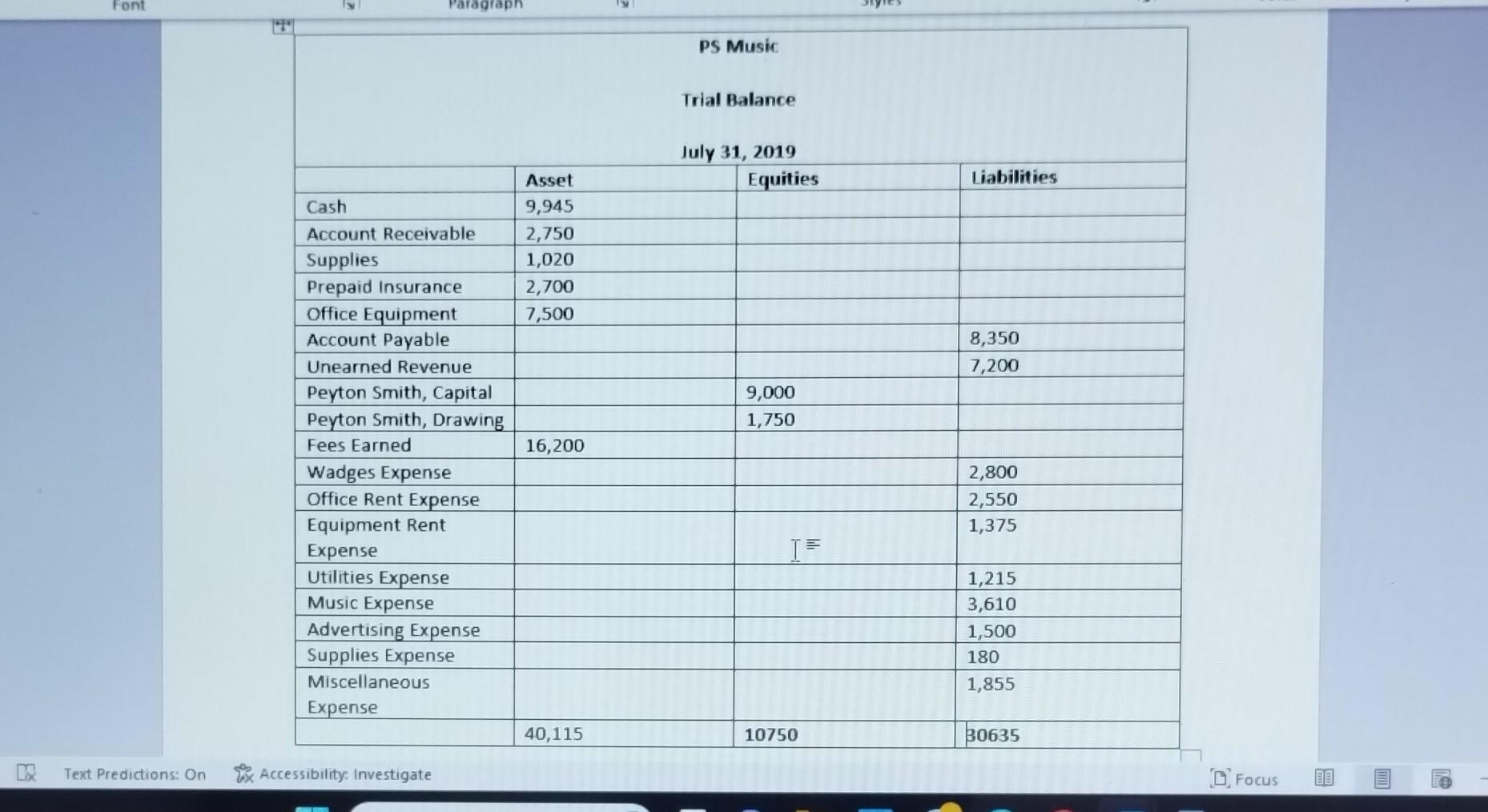 Font

Paragraph

Styles

PS Music

Trial Balance

July 31, 2019

| | Asset | Equities | Liabilities |
|---|---|---|---|
| Cash | 9,945 | | |
| Account Receivable | 2,750 | | |
| Supplies | 1,020 | | |
| Prepaid Insurance | 2,700 | | |
| Office Equipment | 7,500 | | |
| Account Payable | | | 8,350 |
| Unearned Revenue | | | 7,200 |
| Peyton Smith, Capital | | 9,000 | |
| Peyton Smith, Drawing | | 1,750 | |
| Fees Earned | 16,200 | | |
| Wadges Expense | | | 2,800 |
| Office Rent Expense | | | 2,550 |
| Equipment Rent Expense | | | 1,375 |
| Utilities Expense | | | 1,215 |
| Music Expense | | | 3,610 |
| Advertising Expense | | | 1,500 |
| Supplies Expense | | | 180 |
| Miscellaneous Expense | | | 1,855 |
| | 40,115 | 10750 | 30635 |

Text Predictions: On

Accessibility: Investigate

Focus